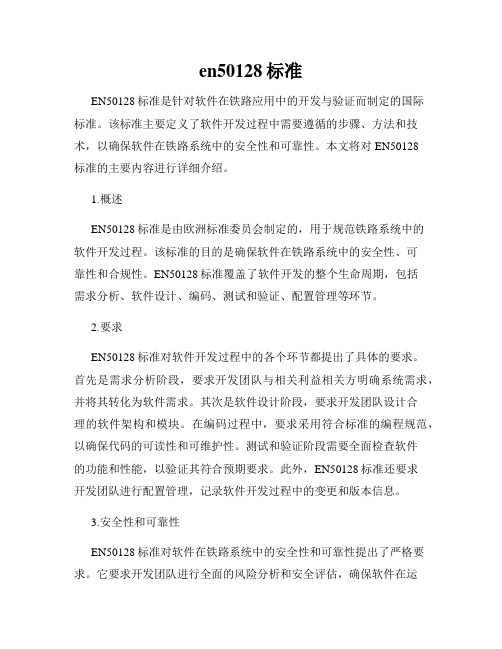 en50128 标准

EN50128 标准是针对软件在铁路应用中的开发与验证而制定的国际标准。该标准主要定义了软件开发过程中需要遵循的步骤、方法和技术，以确保软件在铁路系统中的安全性和可靠性。本文将对 EN50128 标准的主要内容进行详细介绍。

1.概述

EN50128 标准是由欧洲标准委员会制定的，用于规范铁路系统中的软件开发过程。该标准的目的是确保软件在铁路系统中的安全性、可靠性和合规性。EN50128 标准覆盖了软件开发的整个生命周期，包括需求分析、软件设计、编码、测试和验证、配置管理等环节。

2.要求

EN50128 标准对软件开发过程中的各个环节都提出了具体的要求。首先是需求分析阶段，要求开发团队与相关利益相关方明确系统需求，并将其转化为软件需求。其次是软件设计阶段，要求开发团队设计合理的软件架构和模块。在编码过程中，要求采用符合标准的编程规范，以确保代码的可读性和可维护性。测试和验证阶段需要全面检查软件的功能和性能，以验证其符合预期要求。此外，EN50128 标准还要求开发团队进行配置管理，记录软件开发过程中的变更和版本信息。

3.安全性和可靠性

EN50128 标准对软件在铁路系统中的安全性和可靠性提出了严格要求。它要求开发团队进行全面的风险分析和安全评估，确保软件在运